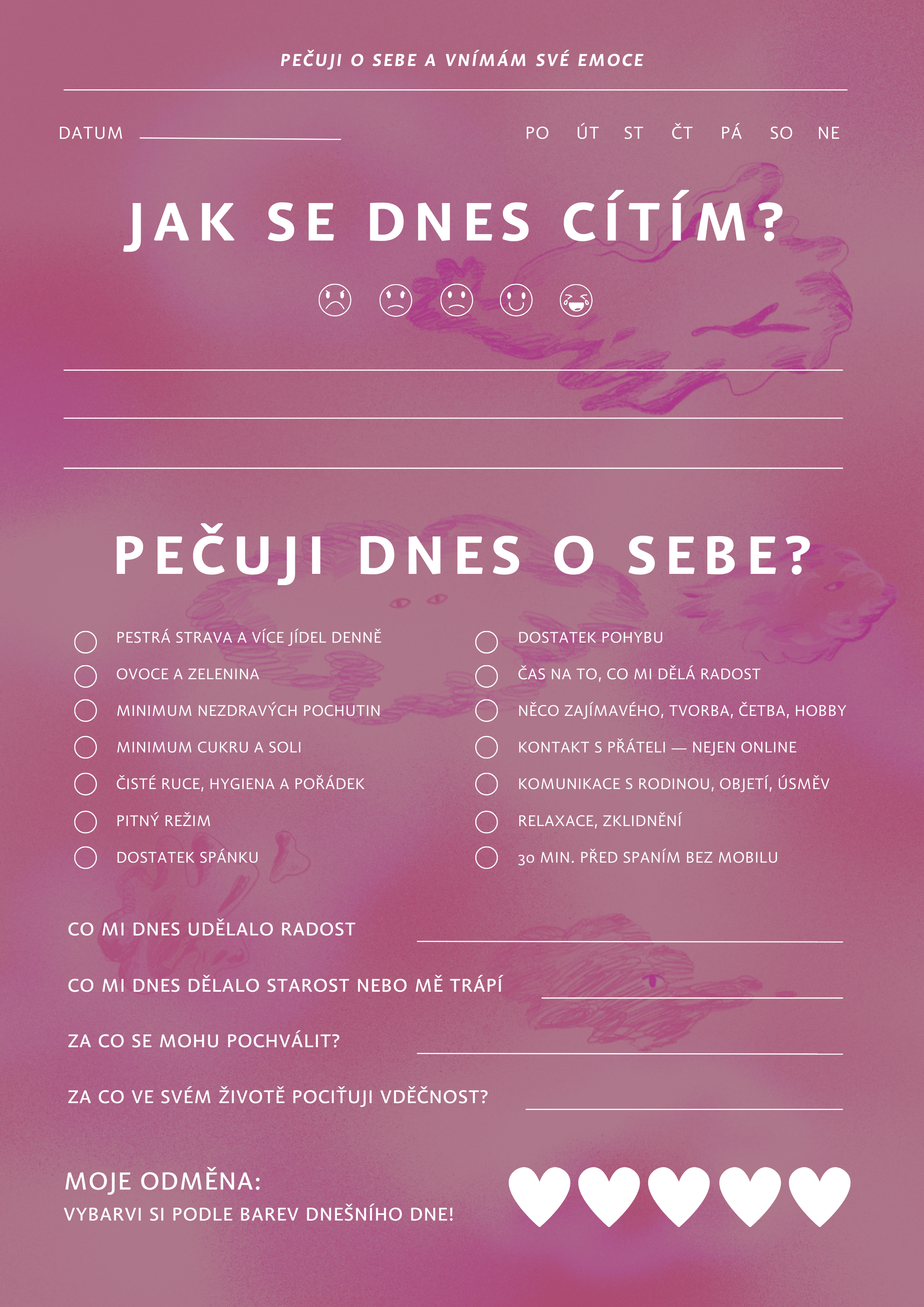 PEČUJI O SEBE A VNÍMÁM SVÉ EMOCE

DATUM

PO ÚT ST ČT PÁ SO NE

JAK SE DNES CÍTÍM?

PEČUJI DNES O SEBE?

PESTRÁ STRAVA A VÍCE JÍDEL DENNĚ
OVOCE A ZELENINA
MINIMUM NEZDRAVÝCH POCHUTIN
MINIMUM CUKRU A SOLI
ČISTÉ RUCE, HYGIENA A POŘÁDEK
PITNÝ REŽIM
DOSTATEK SPÁNKU

DOSTATEK POHYBU
ČAS NA TO, CO MI DĚLÁ RADOST
NĚCO ZAJÍMAVÉHO, TVORBA, ČETBA, HOBBY
KONTAKT S PŘÁTELI — NEJEN ONLINE
KOMUNIKACE S RODINOU, OBJETÍ, ÚSMĚV
RELAXACE, ZKLIDNĚNÍ
30 MIN. PŘED SPANÍM BEZ MOBILU

CO MI DNES UDĚLALO RADOST
CO MI DNES DĚLALO STAROST NEBO MĚ TRÁPÍ
ZA CO SE MOHU POCHVÁLIT?
ZA CO VE SVÉM ŽIVOTĚ POCIŤUJI VDĚČNOST?

MOJE ODMĚNA:
VYBARVI SI PODLE BAREV DNEŠNÍHO DNE!